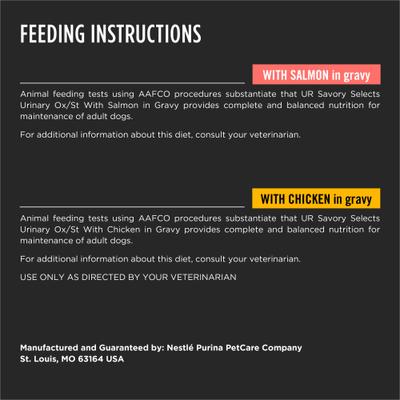 FEEDING INSTRUCTIONS

WITH SALMON in gravy

Animal feeding tests using AAFCO procedures substantiate that UR Savory Selects Urinary Ox/St With Salmon in Gravy provides complete and balanced nutrition for maintenance of adult dogs.

For additional information about this diet, consult your veterinarian.

WITH CHICKEN in gravy

Animal feeding tests using AAFCO procedures substantiate that UR Savory Selects Urinary Ox/St With Chicken in Gravy provides complete and balanced nutrition for maintenance of adult dogs.

For additional information about this diet, consult your veterinarian.

USE ONLY AS DIRECTED BY YOUR VETERINARIAN

Manufactured and Guaranteed by: Nestlé Purina PetCare Company
St. Louis, MO 63164 USA